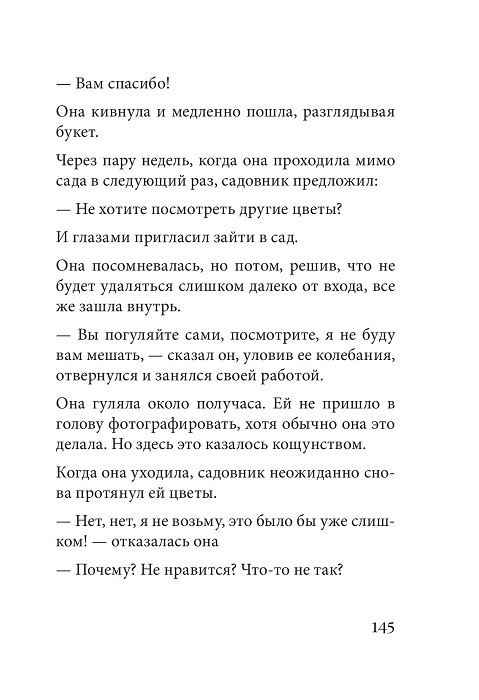 — Вам спасибо!

Она кивнула и медленно пошла, разглядывая букет.

Через пару недель, когда она проходила мимо сада в следующий раз, садовник предложил:

— Не хотите посмотреть другие цветы?

И глазами пригласил зайти в сад.

Она посомневалась, но потом, решив, что не будет удаляться слишком далеко от входа, все же зашла внутрь.

— Вы погуляйте сами, посмотрите, я не буду вам мешать, — сказал он, уловив ее колебания, отвернулся и занялся своей работой.

Она гуляла около получаса. Ей не пришло в голову фотографировать, хотя обычно она это делала. Но здесь это казалось кощунством.

Когда она уходила, садовник неожиданно снова протянул ей цветы.

— Нет, нет, я не возьму, это было бы уже слишком! — отказалась она

— Почему? Не нравится? Что-то не так?

145